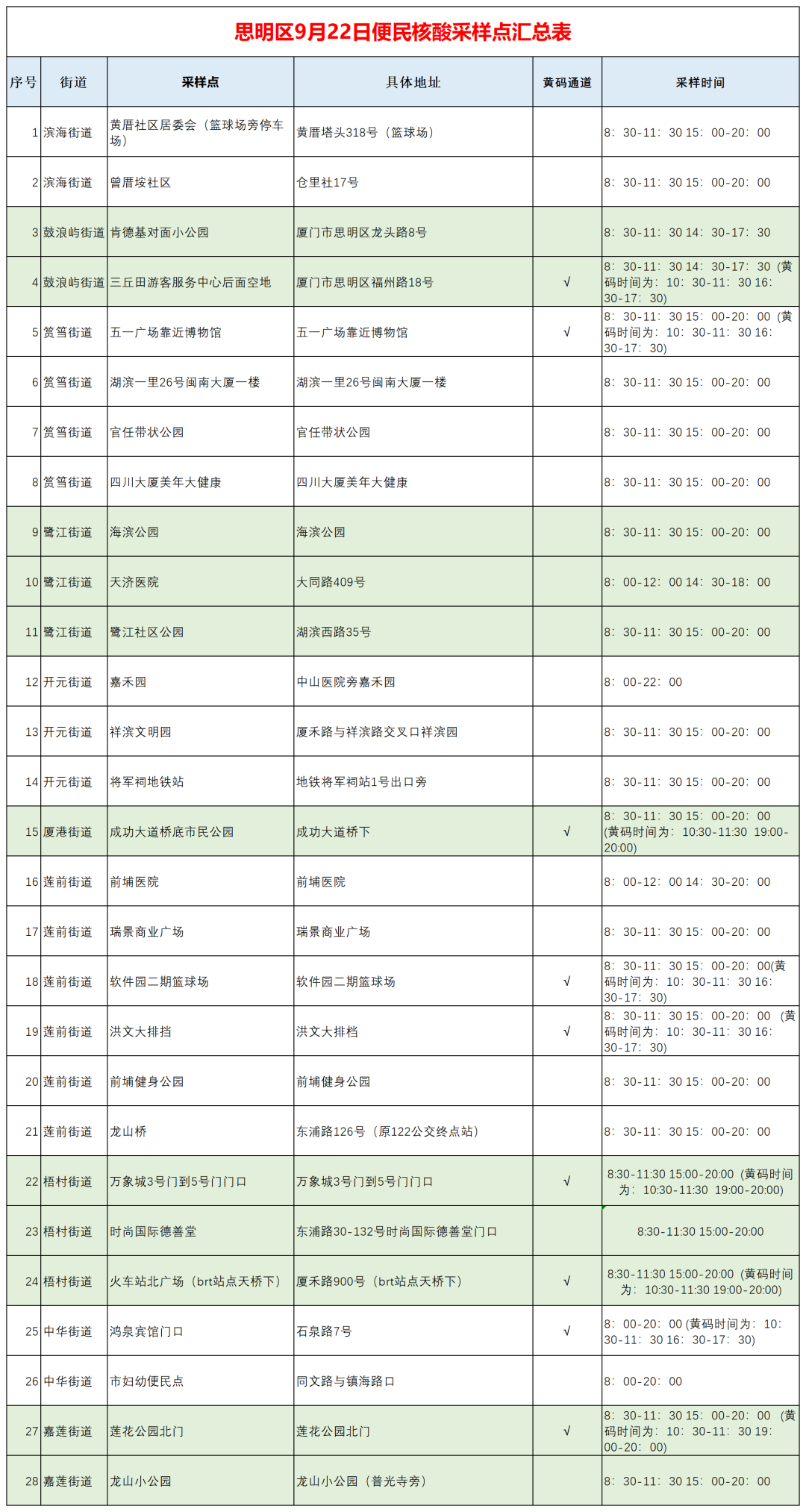 思明区9月22日便民核酸采样点汇总表

| 序号 | 街道 | 采样点 | 具体地址 | 黄码通道 | 采样时间 |
|---|---|---|---|---|---|
| 1 | 滨海街道 | 黄厝社区居委会（篮球场旁停车场） | 黄厝塔头318号（篮球场） | | 8：30-11：30 15：00-20：00 |
| 2 | 滨海街道 | 曾厝垵社区 | 仓里社17号 | | 8：30-11：30 15：00-20：00 |
| 3 | 鼓浪屿街道 | 肯德基对面小公园 | 厦门市思明区龙头路8号 | | 8：30-11：30 14：30-17：30 |
| 4 | 鼓浪屿街道 | 三丘田游客服务中心后面空地 | 厦门市思明区福州路18号 | √ | 8：30-11：30 14：30-17：30（黄码时间为：10：30-11：30 16：30-17：30） |
| 5 | 筼筜街道 | 五一广场靠近博物馆 | 五一广场靠近博物馆 | √ | 8：30-11：30 15：00-20：00（黄码时间为：10：30-11：30 16：30-17：30） |
| 6 | 筼筜街道 | 湖滨一里26号闽南大厦一楼 | 湖滨一里26号闽南大厦一楼 | | 8：30-11：30 15：00-20：00 |
| 7 | 筼筜街道 | 官任带状公园 | 官任带状公园 | | 8：30-11：30 15：00-20：00 |
| 8 | 筼筜街道 | 四川大厦美年大健康 | 四川大厦美年大健康 | | 8：30-11：30 15：00-20：00 |
| 9 | 鹭江街道 | 海滨公园 | 海滨公园 | | 8：30-11：30 15：00-20：00 |
| 10 | 鹭江街道 | 天济医院 | 大同路409号 | | 8：00-12：00 14：30-18：00 |
| 11 | 鹭江街道 | 鹭江社区公园 | 湖滨西路35号 | | 8：30-11：30 15：00-20：00 |
| 12 | 开元街道 | 嘉禾园 | 中山医院旁嘉禾园 | | 8：00-22：00 |
| 13 | 开元街道 | 祥滨文明园 | 厦禾路与祥滨路交叉口祥滨园 | | 8：30-11：30 15：00-20：00 |
| 14 | 开元街道 | 将军祠地铁站 | 地铁将军祠站1号出口旁 | | 8：30-11：30 15：00-20：00 |
| 15 | 厦港街道 | 成功大道桥底市民公园 | 成功大道桥下 | √ | 8：30-11：30 15：00-20：00 (黄码时间为：10:30-11:30 19:00-20:00) |
| 16 | 莲前街道 | 前埔医院 | 前埔医院 | | 8：00-12：00 14：30-20：00 |
| 17 | 莲前街道 | 瑞景商业广场 | 瑞景商业广场 | | 8：30-11：30 15：00-20：00 |
| 18 | 莲前街道 | 软件园二期篮球场 | 软件园二期篮球场 | √ | 8：30-11：30 15：00-20：00(黄码时间为：10：30-11：30 16：30-17：30) |
| 19 | 莲前街道 | 洪文大排挡 | 洪文大排档 | √ | 8：30-11：30 15：00-20：00（黄码时间为：10：30-11：30 16：30-17：30) |
| 20 | 莲前街道 | 前埔健身公园 | 前埔健身公园 | | 8：30-11：30 15：00-20：00 |
| 21 | 莲前街道 | 龙山桥 | 东浦路126号（原122公交终点站） | | 8：30-11：30 15：00-20：00 |
| 22 | 梧村街道 | 万象城3号门到5号门门口 | 万象城3号门到5号门门口 | √ | 8:30-11:30 15:00-20:00（黄码时间为：10:30-11:30 19:00-20:00) |
| 23 | 梧村街道 | 时尚国际德善堂 | 东浦路30-132号时尚国际德善堂门口 | | 8:30-11:30 15:00-20:00 |
| 24 | 梧村街道 | 火车站北广场（brt站点天桥下） | 厦禾路900号（brt站点天桥下） | √ | 8:30-11:30 15:00-20:00（黄码时间为：10:30-11:30 19:00-20:00) |
| 25 | 中华街道 | 鸿泉宾馆门口 | 石泉路7号 | √ | 8：00-20：00 (黄码时间为：10：30-11：30 16：30-17：30) |
| 26 | 中华街道 | 市妇幼便民点 | 同文路与镇海路口 | | 8：00-20：00 |
| 27 | 嘉莲街道 | 莲花公园北门 | 莲花公园北门 | √ | 8：30-11：30 15：00-20：00（黄码时间为：10：30-11：30 19：00-20：00) |
| 28 | 嘉莲街道 | 龙山小公园 | 龙山小公园（普光寺旁） | | 8：30-11：30 15：00-20：00 |